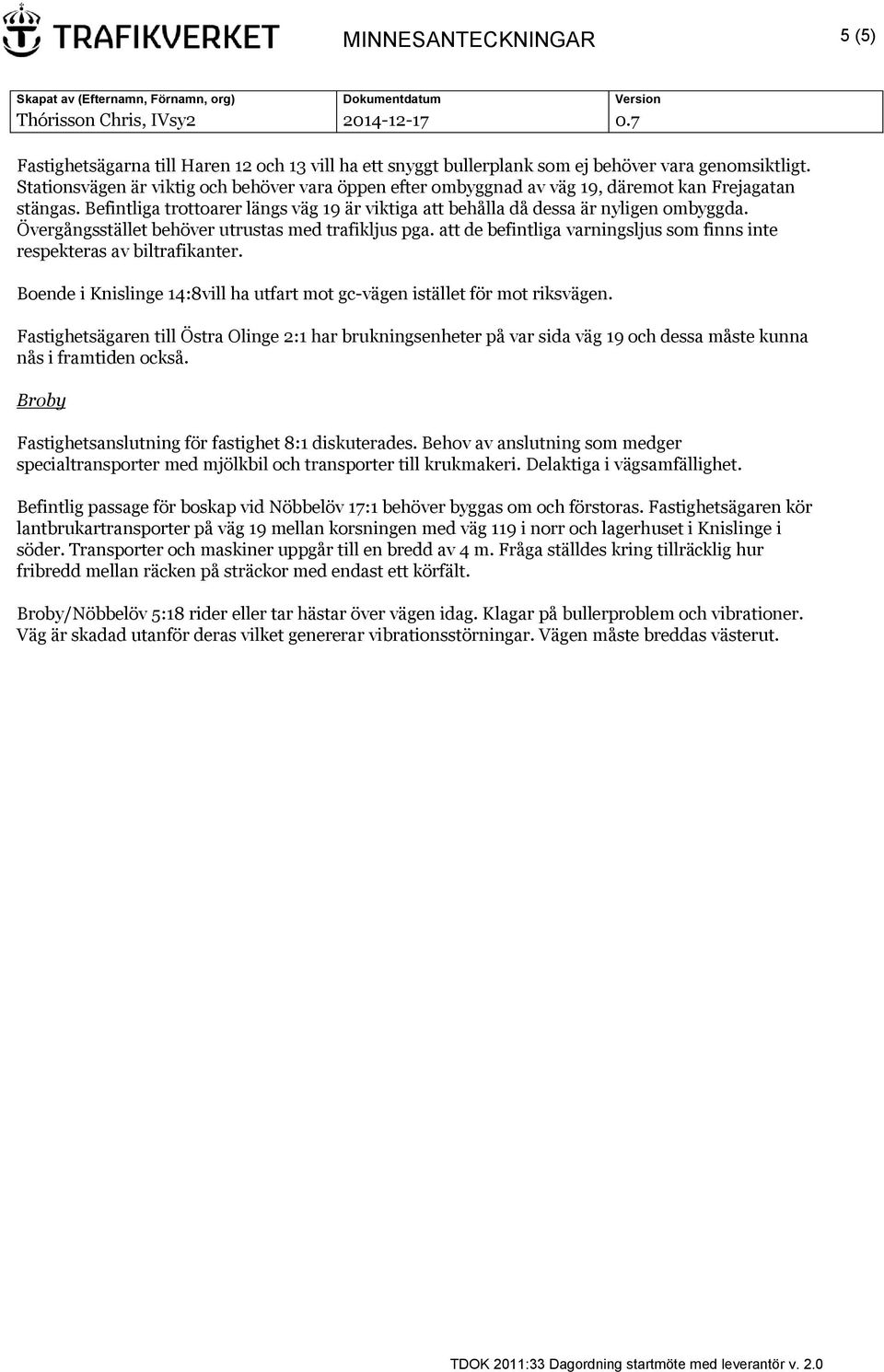 TRAFIKVERKET MINNESANTECKNINGAR 5 (5)

| Skapat av (Efternamn, Förnamn, org) | Dokumentdatum | Version |
|---|---|---|
| Thórisson Chris, IVsy2 | 2014-12-17 | 0.7 |

Fastighetsägarna till Haren 12 och 13 vill ha ett snyggt bullerplank som ej behöver vara genomsiktligt. Stationsvägen är viktig och behöver vara öppen efter ombyggnad av väg 19, däremot kan Frejagatan stängas. Befintliga trottoarer längs väg 19 är viktiga att behålla då dessa är nyligen ombyggda. Övergångsstället behöver utrustas med trafikljus pga. att de befintliga varningsljus som finns inte respekteras av biltrafikanter.

Boende i Knislinge 14:8vill ha utfart mot gc-vägen istället för mot riksvägen.

Fastighetsägaren till Östra Olinge 2:1 har brukningsenheter på var sida väg 19 och dessa måste kunna nås i framtiden också.

Broby

Fastighetsanslutning för fastighet 8:1 diskuterades. Behov av anslutning som medger specialtransporter med mjölkbil och transporter till krukmakeri. Delaktiga i vägsamfällighet.

Befintlig passage för boskap vid Nöbbelöv 17:1 behöver byggas om och förstoras. Fastighetsägaren kör lantbrukartransporter på väg 19 mellan korsningen med väg 119 i norr och lagerhuset i Knislinge i söder. Transporter och maskiner uppgår till en bredd av 4 m. Fråga ställdes kring tillräcklig hur fribredd mellan räcken på sträckor med endast ett körfält.

Broby/Nöbbelöv 5:18 rider eller tar hästar över vägen idag. Klagar på bullerproblem och vibrationer. Väg är skadad utanför deras vilket genererar vibrationsstörningar. Vägen måste breddas västerut.

TDOK 2011:33 Dagordning startmöte med leverantör v. 2.0